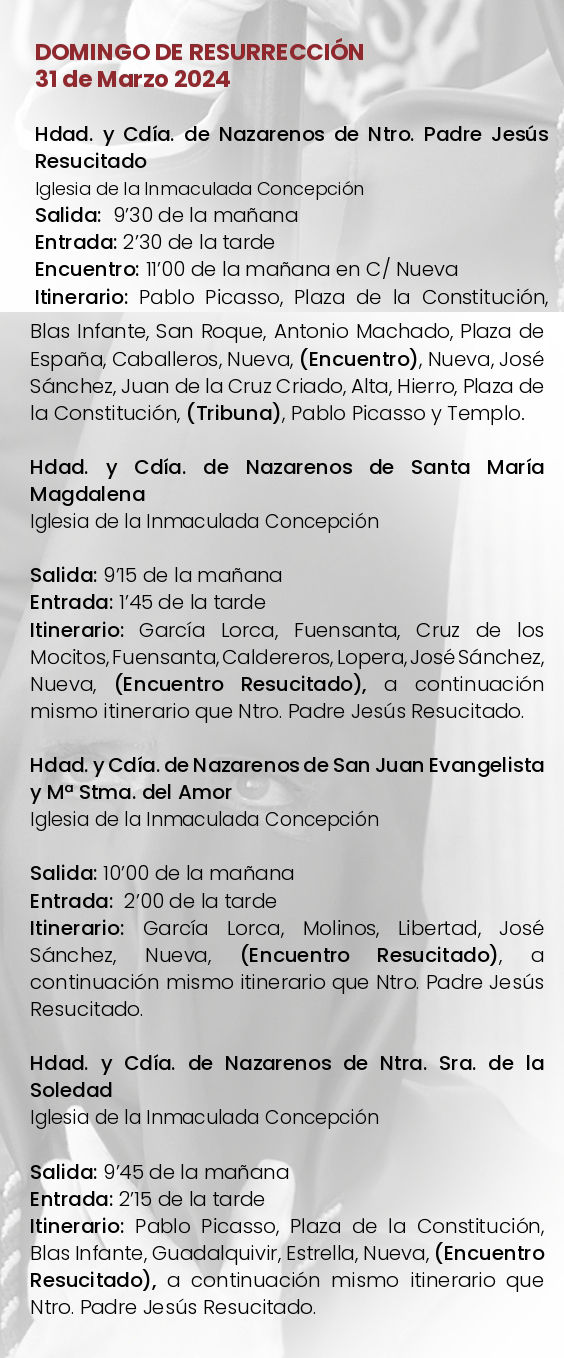 DOMINGO DE RESURRECCIÓN
31 de Marzo 2024

Hdad. y Cdía. de Nazarenos de Ntro. Padre Jesús Resucitado
Iglesia de la Inmaculada Concepción
Salida: 9'30 de la mañana
Entrada: 2'30 de la tarde
Encuentro: 11'00 de la mañana en C/ Nueva
Itinerario: Pablo Picasso, Plaza de la Constitución, Blas Infante, San Roque, Antonio Machado, Plaza de España, Caballeros, Nueva, (Encuentro), Nueva, José Sánchez, Juan de la Cruz Criado, Alta, Hierro, Plaza de la Constitución, (Tribuna), Pablo Picasso y Templo.

Hdad. y Cdía. de Nazarenos de Santa María Magdalena
Iglesia de la Inmaculada Concepción

Salida: 9'15 de la mañana
Entrada: 1'45 de la tarde
Itinerario: García Lorca, Fuensanta, Cruz de los Mocitos, Fuensanta, Caldereros, Lopera, José Sánchez, Nueva, (Encuentro Resucitado), a continuación mismo itinerario que Ntro. Padre Jesús Resucitado.

Hdad. y Cdía. de Nazarenos de San Juan Evangelista y Mª Stma. del Amor
Iglesia de la Inmaculada Concepción

Salida: 10'00 de la mañana
Entrada: 2'00 de la tarde
Itinerario: García Lorca, Molinos, Libertad, José Sánchez, Nueva, (Encuentro Resucitado), a continuación mismo itinerario que Ntro. Padre Jesús Resucitado.

Hdad. y Cdía. de Nazarenos de Ntra. Sra. de la Soledad
Iglesia de la Inmaculada Concepción

Salida: 9'45 de la mañana
Entrada: 2'15 de la tarde
Itinerario: Pablo Picasso, Plaza de la Constitución, Blas Infante, Guadalquivir, Estrella, Nueva, (Encuentro Resucitado), a continuación mismo itinerario que Ntro. Padre Jesús Resucitado.